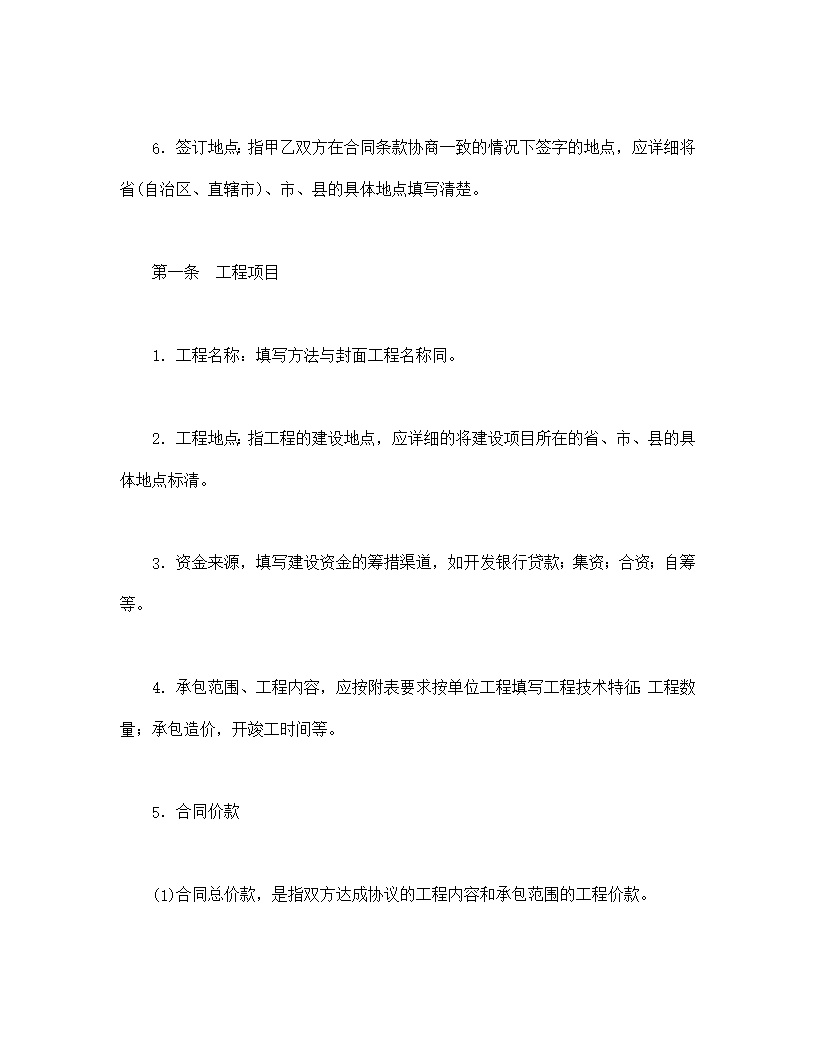 6．签订地点：指甲乙双方在合同条款协商一致的情况下签字的地点，应详细将省(自治区、直辖市)、市、县的具体地点填写清楚。

第一条　工程项目

1．工程名称：填写方法与封面工程名称同。

2．工程地点：指工程的建设地点，应详细的将建设项目所在的省、市、县的具体地点标清。

3．资金来源，填写建设资金的筹措渠道，如开发银行贷款；集资；合资；自筹等。

4．承包范围、工程内容，应按附表要求按单位工程填写工程技术特征；工程数量；承包造价，开竣工时间等。

5．合同价款

(1)合同总价款，是指双方达成协议的工程内容和承包范围的工程价款。